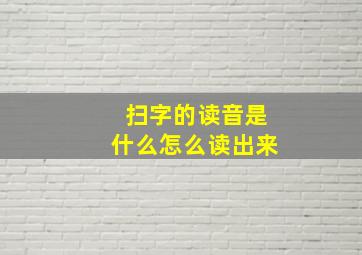 扫字的读音是
什么怎么读出来